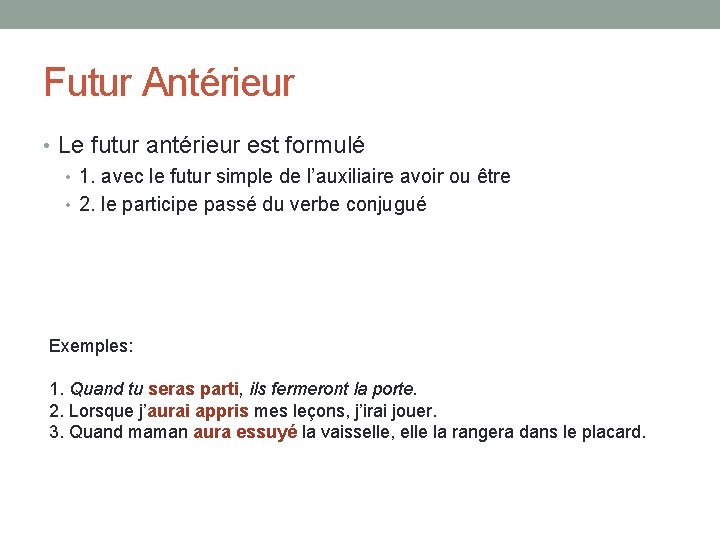 Futur Antérieur

• Le futur antérieur est formulé
  • 1. avec le futur simple de l'auxiliaire avoir ou être
  • 2. le participe passé du verbe conjugué

Exemples:

1. Quand tu seras parti, ils fermeront la porte.
2. Lorsque j'aurai appris mes leçons, j'irai jouer.
3. Quand maman aura essuyé la vaisselle, elle la rangera dans le placard.